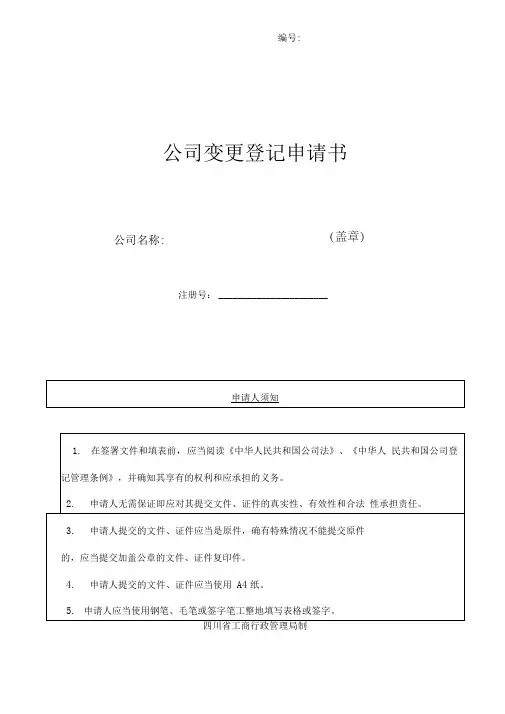 编号:

公司变更登记申请书

公司名称:　　　　　　　　　　　　　　　　（盖章）

注册号：____________________

申请人须知

1. 在签署文件和填表前，应当阅读《中华人民共和国公司法》、《中华人 民共和国公司登记管理条例》，并确知其享有的权利和应承担的义务。

2. 申请人无需保证即应对其提交文件、证件的真实性、有效性和合法 性承担责任。

3. 申请人提交的文件、证件应当是原件，确有特殊情况不能提交原件的，应当提交加盖公章的文件、证件复印件。

4. 申请人提交的文件、证件应当使用 A4 纸。

5. 申请人应当使用钢笔、毛笔或签字笔工整地填写表格或签字。

四川省工商行政管理局制